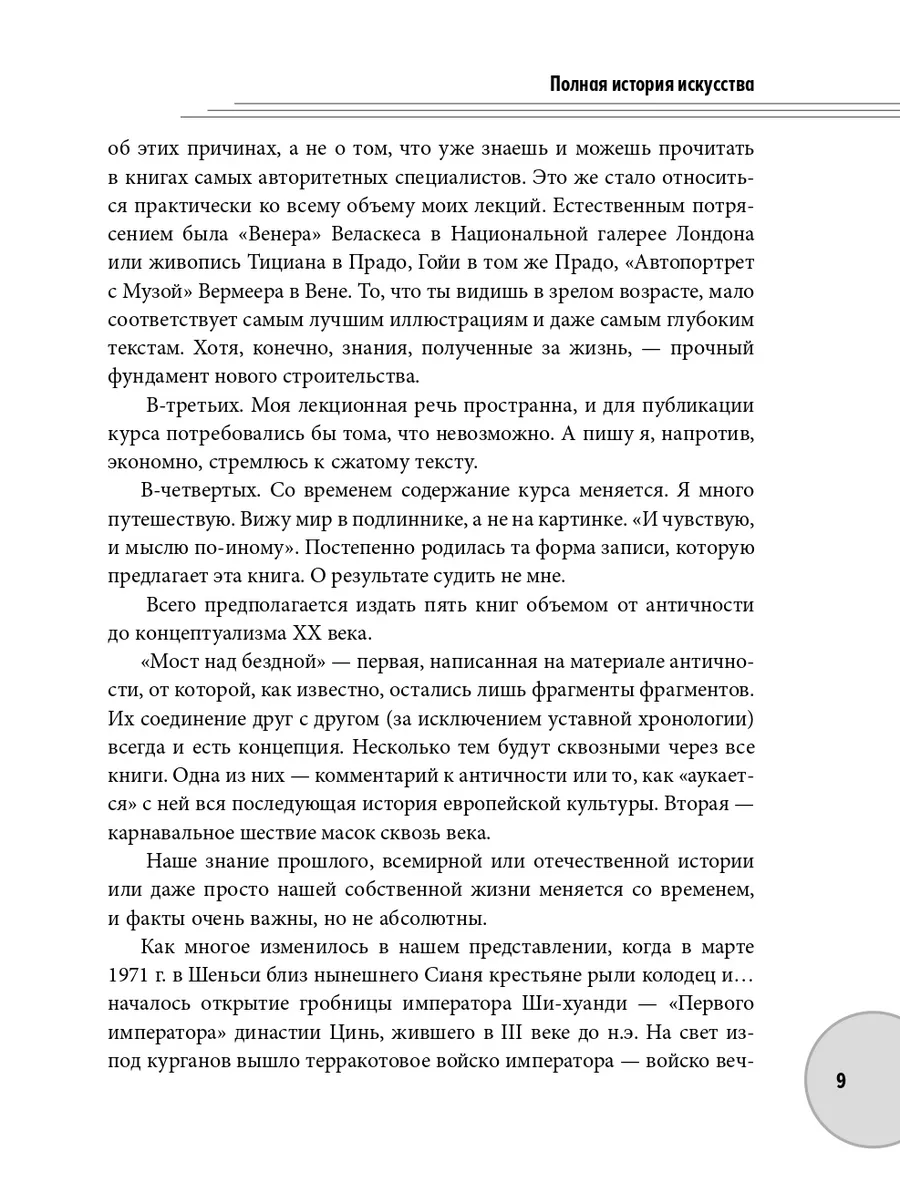 Полная история искусства

об этих причинах, а не о том, что уже знаешь и можешь прочитать в книгах самых авторитетных специалистов. Это же стало относиться практически ко всему объему моих лекций. Естественным потрясением была «Венера» Веласкеса в Национальной галерее Лондона или живопись Тициана в Прадо, Гойи в том же Прадо, «Автопортрет с Музой» Вермеера в Вене. То, что ты видишь в зрелом возрасте, мало соответствует самым лучшим иллюстрациям и даже самым глубоким текстам. Хотя, конечно, знания, полученные за жизнь, — прочный фундамент нового строительства.

В-третьих. Моя лекционная речь пространна, и для публикации курса потребовались бы тома, что невозможно. А пишу я, напротив, экономно, стремлюсь к сжатому тексту.

В-четвертых. Со временем содержание курса меняется. Я много путешествую. Вижу мир в подлиннике, а не на картинке. «И чувствую, и мыслю по-иному». Постепенно родилась та форма записи, которую предлагает эта книга. О результате судить не мне.

Всего предполагается издать пять книг объемом от античности до концептуализма XX века.

«Мост над бездной» — первая, написанная на материале античности, от которой, как известно, остались лишь фрагменты фрагментов. Их соединение друг с другом (за исключением уставной хронологии) всегда и есть концепция. Несколько тем будут сквозными через все книги. Одна из них — комментарий к античности или то, как «аукается» с ней вся последующая история европейской культуры. Вторая — карнавальное шествие масок сквозь века.

Наше знание прошлого, всемирной или отечественной истории или даже просто нашей собственной жизни меняется со временем, и факты очень важны, но не абсолютны.

Как многое изменилось в нашем представлении, когда в марте 1971 г. в Шеньси близ нынешнего Сианя крестьяне рыли колодец и… началось открытие гробницы императора Ши-хуанди — «Первого императора» династии Цинь, жившего в III веке до н.э. На свет из-под курганов вышло терракотовое войско императора — войско веч-

9